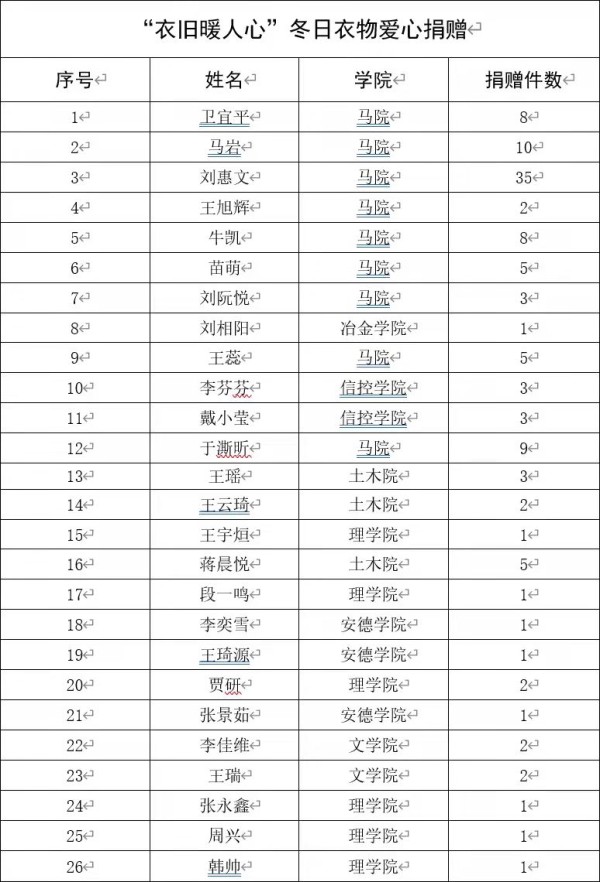 “衣旧暖人心”冬日衣物爱心捐赠

| 序号 | 姓名 | 学院 | 捐赠件数 |
|---|---|---|---|
| 1 | 卫宜平 | 马院 | 8 |
| 2 | 马岩 | 马院 | 10 |
| 3 | 刘惠文 | 马院 | 35 |
| 4 | 王旭辉 | 马院 | 2 |
| 5 | 牛凯 | 马院 | 8 |
| 6 | 苗萌 | 马院 | 5 |
| 7 | 刘阮悦 | 马院 | 3 |
| 8 | 刘相阳 | 冶金学院 | 1 |
| 9 | 王蕊 | 马院 | 5 |
| 10 | 李芬芬 | 信控学院 | 3 |
| 11 | 戴小莹 | 信控学院 | 3 |
| 12 | 于澌昕 | 马院 | 9 |
| 13 | 王瑶 | 土木院 | 3 |
| 14 | 王云琦 | 土木院 | 2 |
| 15 | 王宇烜 | 理学院 | 1 |
| 16 | 蒋晨悦 | 土木院 | 5 |
| 17 | 段一鸣 | 理学院 | 1 |
| 18 | 李奕雪 | 安德学院 | 1 |
| 19 | 王琦源 | 安德学院 | 1 |
| 20 | 贾研 | 理学院 | 2 |
| 21 | 张景茹 | 安德学院 | 1 |
| 22 | 李佳维 | 文学院 | 2 |
| 23 | 王瑞 | 文学院 | 2 |
| 24 | 张永鑫 | 理学院 | 1 |
| 25 | 周兴 | 理学院 | 1 |
| 26 | 韩帅 | 理学院 | 1 |